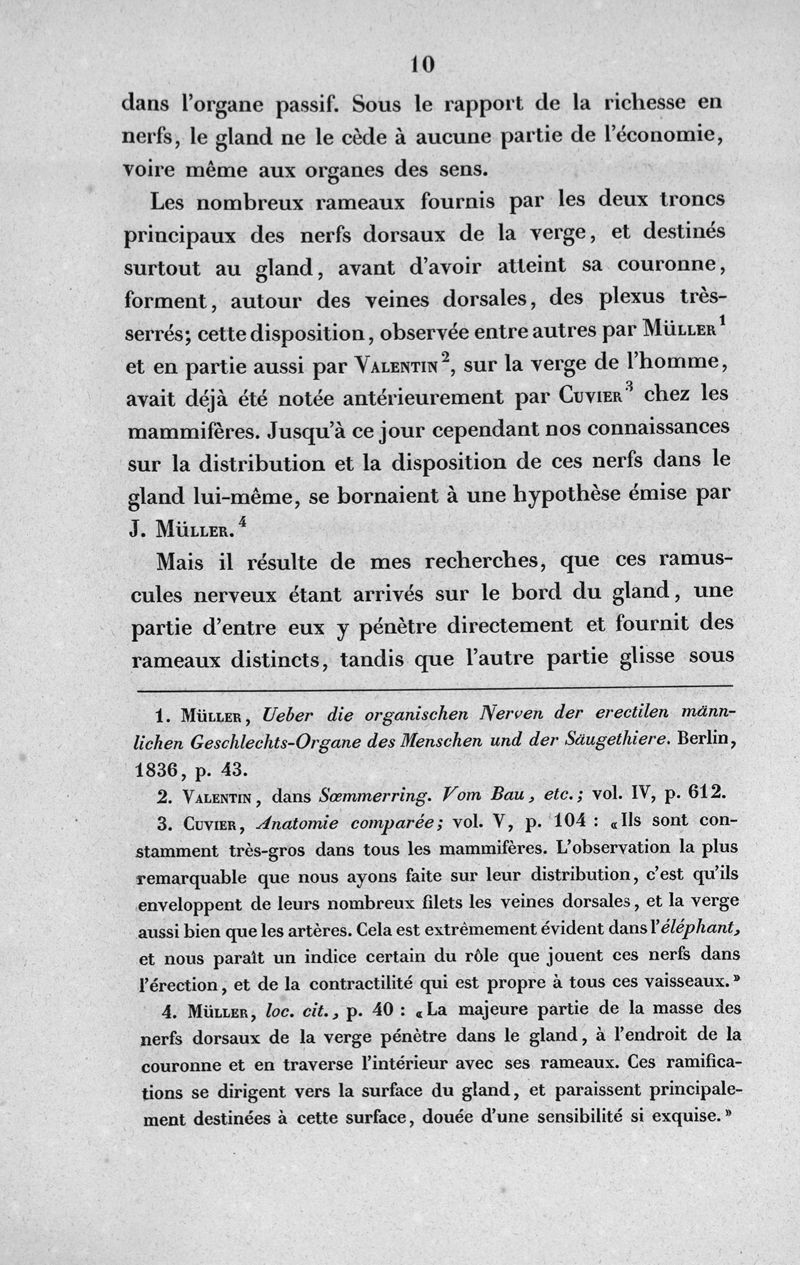 10

dans l'organe passif. Sous le rapport de la richesse en nerfs, le gland ne le cède à aucune partie de l'économie, voire même aux organes des sens.

Les nombreux rameaux fournis par les deux troncs principaux des nerfs dorsaux de la verge, et destinés surtout au gland, avant d'avoir atteint sa couronne, forment, autour des veines dorsales, des plexus très-serrés; cette disposition, observée entre autres par Müller$^1$ et en partie aussi par Valentin$^2$, sur la verge de l'homme, avait déjà été notée antérieurement par Cuvier$^3$ chez les mammifères. Jusqu'à ce jour cependant nos connaissances sur la distribution et la disposition de ces nerfs dans le gland lui-même, se bornaient à une hypothèse émise par J. Müller.$^4$

Mais il résulte de mes recherches, que ces ramuscules nerveux étant arrivés sur le bord du gland, une partie d'entre eux y pénètre directement et fournit des rameaux distincts, tandis que l'autre partie glisse sous

1. Müller, Ueber die organischen Nerven der erectilen männlichen Geschlechts-Organe des Menschen und der Säugethiere. Berlin, 1836, p. 43.

2. Valentin, dans Sœmmerring. Vom Bau, etc.; vol. IV, p. 612.

3. Cuvier, Anatomie comparée; vol. V, p. 104 : «Ils sont constamment très-gros dans tous les mammifères. L'observation la plus remarquable que nous ayons faite sur leur distribution, c'est qu'ils enveloppent de leurs nombreux filets les veines dorsales, et la verge aussi bien que les artères. Cela est extrêmement évident dans l'éléphant, et nous paraît un indice certain du rôle que jouent ces nerfs dans l'érection, et de la contractilité qui est propre à tous ces vaisseaux.»

4. Müller, loc. cit., p. 40 : «La majeure partie de la masse des nerfs dorsaux de la verge pénètre dans le gland, à l'endroit de la couronne et en traverse l'intérieur avec ses rameaux. Ces ramifications se dirigent vers la surface du gland, et paraissent principalement destinées à cette surface, douée d'une sensibilité si exquise.»